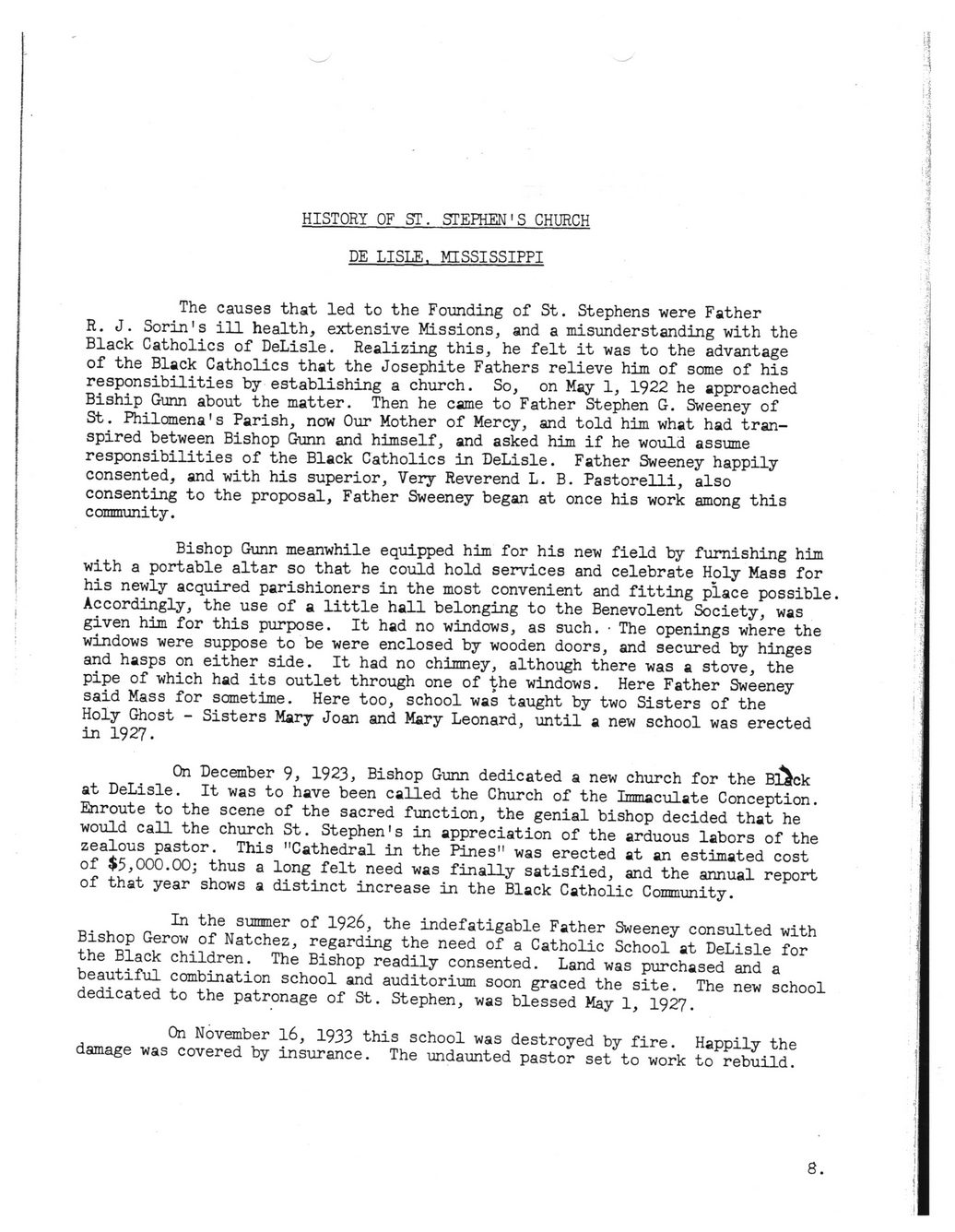 HISTORY OF ST. STEPHEN'S CHURCH

DE LISLE, MISSISSIPPI

The causes that led to the Founding of St. Stephens were Father R. J. Sorin's ill health, extensive Missions, and a misunderstanding with the Black Catholics of DeLisle. Realizing this, he felt it was to the advantage of the Black Catholics that the Josephite Fathers relieve him of some of his responsibilities by establishing a church. So, on May 1, 1922 he approached Biship Gunn about the matter. Then he came to Father Stephen G. Sweeney of St. Philomena's Parish, now Our Mother of Mercy, and told him what had transpired between Bishop Gunn and himself, and asked him if he would assume responsibilities of the Black Catholics in DeLisle. Father Sweeney happily consented, and with his superior, Very Reverend L. B. Pastorelli, also consenting to the proposal, Father Sweeney began at once his work among this community.

Bishop Gunn meanwhile equipped him for his new field by furnishing him with a portable altar so that he could hold services and celebrate Holy Mass for his newly acquired parishioners in the most convenient and fitting place possible. Accordingly, the use of a little hall belonging to the Benevolent Society, was given him for this purpose. It had no windows, as such. The openings where the windows were suppose to be were enclosed by wooden doors, and secured by hinges and hasps on either side. It had no chimney, although there was a stove, the pipe of which had its outlet through one of the windows. Here Father Sweeney said Mass for sometime. Here too, school was taught by two Sisters of the Holy Ghost - Sisters Mary Joan and Mary Leonard, until a new school was erected in 1927.

On December 9, 1923, Bishop Gunn dedicated a new church for the Black at DeLisle. It was to have been called the Church of the Immaculate Conception. Enroute to the scene of the sacred function, the genial bishop decided that he would call the church St. Stephen's in appreciation of the arduous labors of the zealous pastor. This "Cathedral in the Pines" was erected at an estimated cost of $5,000.00; thus a long felt need was finally satisfied, and the annual report of that year shows a distinct increase in the Black Catholic Community.

In the summer of 1926, the indefatigable Father Sweeney consulted with Bishop Gerow of Natchez, regarding the need of a Catholic School at DeLisle for the Black children. The Bishop readily consented. Land was purchased and a beautiful combination school and auditorium soon graced the site. The new school dedicated to the patronage of St. Stephen, was blessed May 1, 1927.

On November 16, 1933 this school was destroyed by fire. Happily the damage was covered by insurance. The undaunted pastor set to work to rebuild.

8.